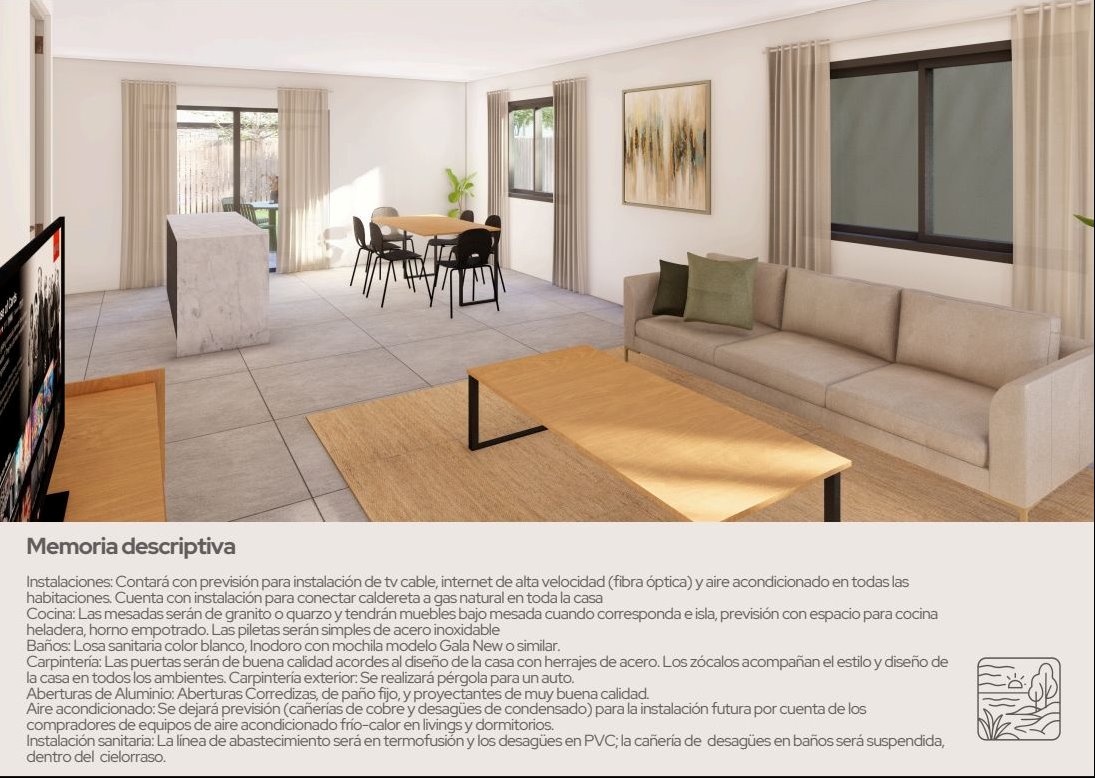 Memoria descriptiva

Instalaciones: Contará con previsión para instalación de tv cable, internet de alta velocidad (fibra óptica) y aire acondicionado en todas las habitaciones. Cuenta con instalación para conectar caldereta a gas natural en toda la casa
Cocina: Las mesadas serán de granito o quarzo y tendrán muebles bajo mesada cuando corresponda e isla, previsión con espacio para cocina heladera, horno empotrado. Las piletas serán simples de acero inoxidable
Baños: Losa sanitaria color blanco, Inodoro con mochila modelo Gala New o similar.
Carpintería: Las puertas serán de buena calidad acordes al diseño de la casa con herrajes de acero. Los zócalos acompañan el estilo y diseño de la casa en todos los ambientes. Carpintería exterior: Se realizará pérgola para un auto.
Aberturas de Aluminio: Aberturas Corredizas, de paño fijo, y proyectantes de muy buena calidad.
Aire acondicionado: Se dejará previsión (cañerías de cobre y desagües de condensado) para la instalación futura por cuenta de los compradores de equipos de aire acondicionado frío-calor en livings y dormitorios.
Instalación sanitaria: La línea de abastecimiento será en termofusión y los desagües en PVC; la cañería de desagües en baños será suspendida, dentro del cielorraso.